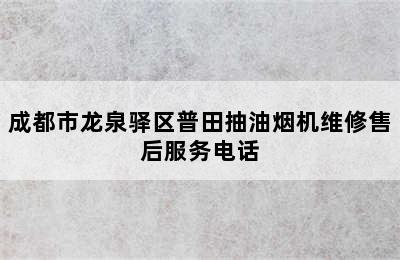 成都市龙泉驿区普田抽油烟机维修售后服务电话